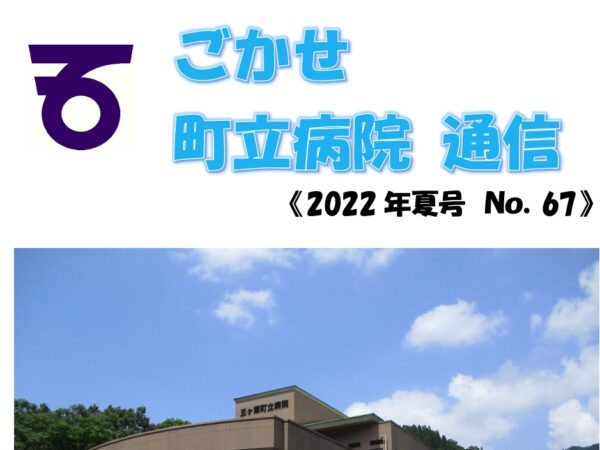 ごかせ
町立病院 通信
《2022 年夏号 No. 67》

五ヶ瀬町立病院